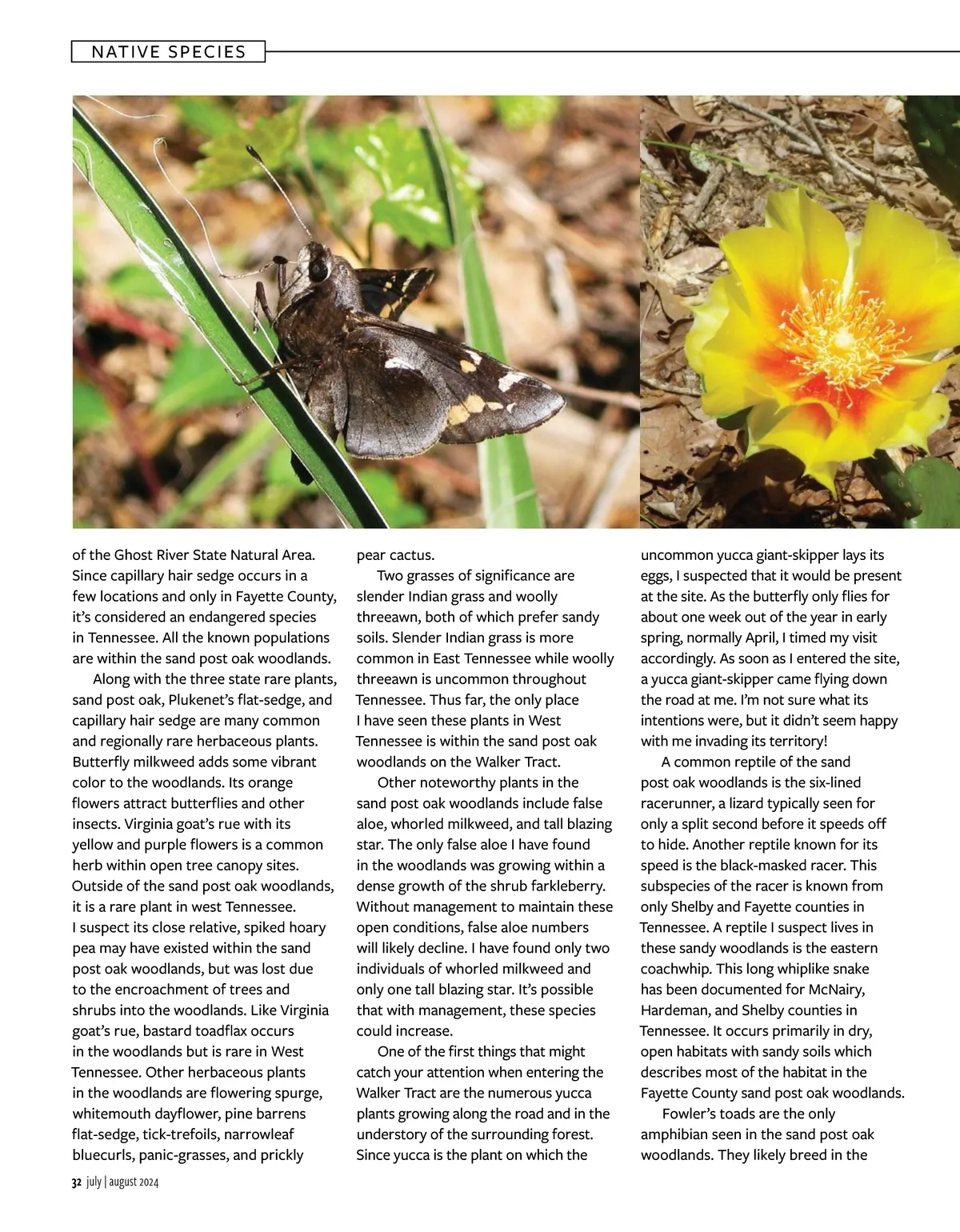 NATIVE SPECIES

of the Ghost River State Natural Area. Since capillary hair sedge occurs in a few locations and only in Fayette County, it's considered an endangered species in Tennessee. All the known populations are within the sand post oak woodlands.

Along with the three state rare plants, sand post oak, Plukenet's flat-sedge, and capillary hair sedge are many common and regionally rare herbaceous plants. Butterfly milkweed adds some vibrant color to the woodlands. Its orange flowers attract butterflies and other insects. Virginia goat's rue with its yellow and purple flowers is a common herb within open tree canopy sites. Outside of the sand post oak woodlands, it is a rare plant in west Tennessee. I suspect its close relative, spiked hoary pea may have existed within the sand post oak woodlands, but was lost due to the encroachment of trees and shrubs into the woodlands. Like Virginia goat's rue, bastard toadflax occurs in the woodlands but is rare in West Tennessee. Other herbaceous plants in the woodlands are flowering spurge, whitemouth dayflower, pine barrens flat-sedge, tick-trefoils, narrowleaf bluecurls, panic-grasses, and prickly pear cactus.

Two grasses of significance are slender Indian grass and woolly threeawn, both of which prefer sandy soils. Slender Indian grass is more common in East Tennessee while woolly threeawn is uncommon throughout Tennessee. Thus far, the only place I have seen these plants in West Tennessee is within the sand post oak woodlands on the Walker Tract.

Other noteworthy plants in the sand post oak woodlands include false aloe, whorled milkweed, and tall blazing star. The only false aloe I have found in the woodlands was growing within a dense growth of the shrub farkleberry. Without management to maintain these open conditions, false aloe numbers will likely decline. I have found only two individuals of whorled milkweed and only one tall blazing star. It's possible that with management, these species could increase.

One of the first things that might catch your attention when entering the Walker Tract are the numerous yucca plants growing along the road and in the understory of the surrounding forest. Since yucca is the plant on which the uncommon yucca giant-skipper lays its eggs, I suspected that it would be present at the site. As the butterfly only flies for about one week out of the year in early spring, normally April, I timed my visit accordingly. As soon as I entered the site, a yucca giant-skipper came flying down the road at me. I'm not sure what its intentions were, but it didn't seem happy with me invading its territory!

A common reptile of the sand post oak woodlands is the six-lined racerunner, a lizard typically seen for only a split second before it speeds off to hide. Another reptile known for its speed is the black-masked racer. This subspecies of the racer is known from only Shelby and Fayette counties in Tennessee. A reptile I suspect lives in these sandy woodlands is the eastern coachwhip. This long whiplike snake has been documented for McNairy, Hardeman, and Shelby counties in Tennessee. It occurs primarily in dry, open habitats with sandy soils which describes most of the habitat in the Fayette County sand post oak woodlands.

Fowler's toads are the only amphibian seen in the sand post oak woodlands. They likely breed in the

32 july | august 2024